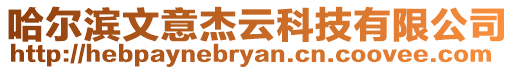 哈尔滨文意杰云科技有限公司
http://hebpaynebryan.cn.coovee.com